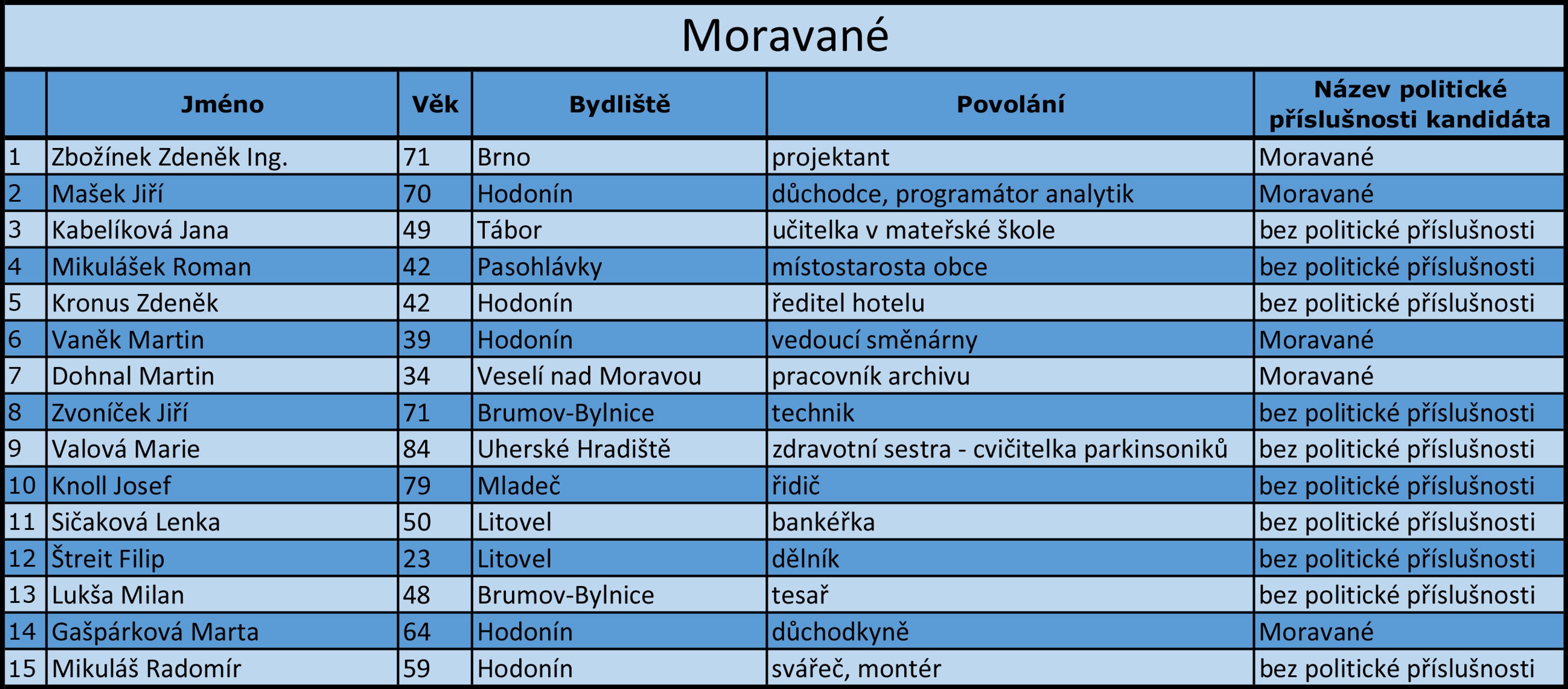 Moravané

|  | Jméno | Věk | Bydliště | Povolání | Název politické příslušnosti kandidáta |
|---|---|---|---|---|---|
| 1 | Zbožínek Zdeněk Ing. | 71 | Brno | projektant | Moravané |
| 2 | Mašek Jiří | 70 | Hodonín | důchodce, programátor analytik | Moravané |
| 3 | Kabelíková Jana | 49 | Tábor | učitelka v mateřské škole | bez politické příslušnosti |
| 4 | Mikulášek Roman | 42 | Pasohlávky | místostarosta obce | bez politické příslušnosti |
| 5 | Kronus Zdeněk | 42 | Hodonín | ředitel hotelu | bez politické příslušnosti |
| 6 | Vaněk Martin | 39 | Hodonín | vedoucí směnárny | Moravané |
| 7 | Dohnal Martin | 34 | Veselí nad Moravou | pracovník archivu | Moravané |
| 8 | Zvoníček Jiří | 71 | Brumov-Bylnice | technik | bez politické příslušnosti |
| 9 | Valová Marie | 84 | Uherské Hradiště | zdravotní sestra - cvičitelka parkinsoniků | bez politické příslušnosti |
| 10 | Knoll Josef | 79 | Mladeč | řidič | bez politické příslušnosti |
| 11 | Sičaková Lenka | 50 | Litovel | bankéřka | bez politické příslušnosti |
| 12 | Štreit Filip | 23 | Litovel | dělník | bez politické příslušnosti |
| 13 | Lukša Milan | 48 | Brumov-Bylnice | tesař | bez politické příslušnosti |
| 14 | Gašpárková Marta | 64 | Hodonín | důchodkyně | Moravané |
| 15 | Mikuláš Radomír | 59 | Hodonín | svářeč, montér | bez politické příslušnosti |